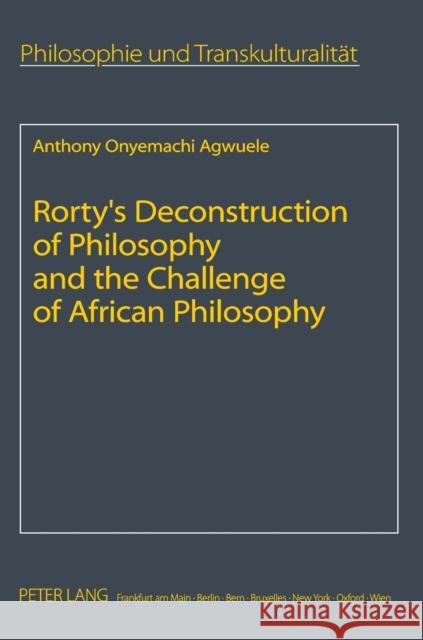 Philosophie und Transkulturalität

Anthony Onyemachi Agwuele

Rorty's Deconstruction of Philosophy and the Challenge of African Philosophy

PETER LANG Frankfurt am Main · Berlin · Bern · Bruxelles · New York · Oxford · Wien